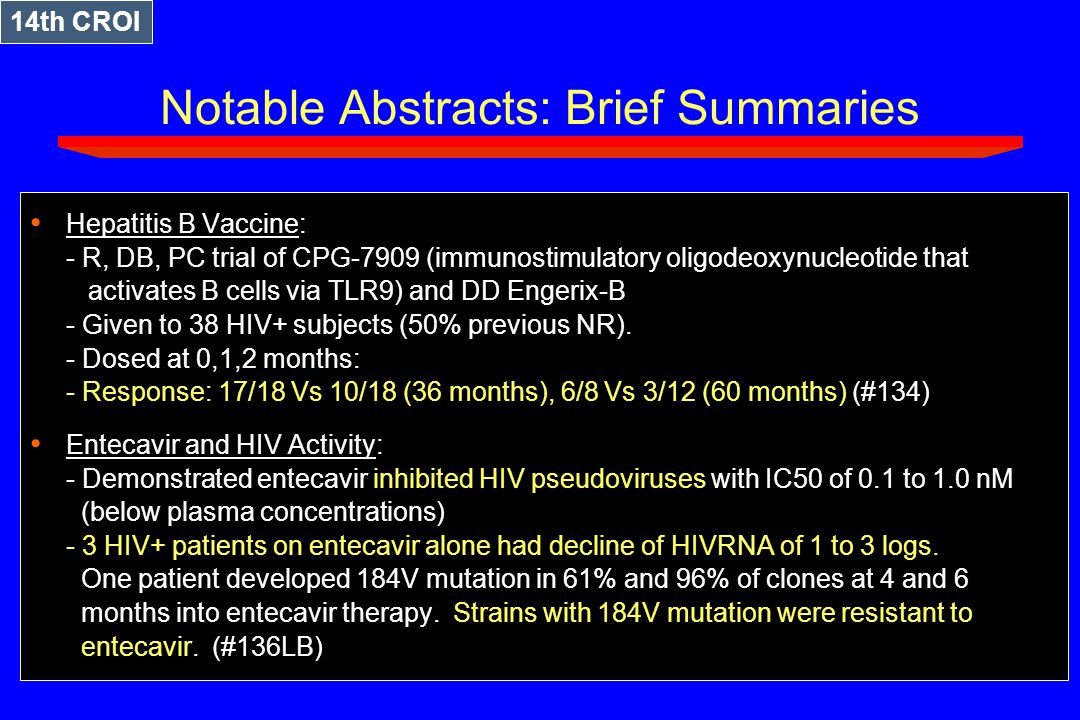 14th CROI

Notable Abstracts: Brief Summaries

• Hepatitis B Vaccine:
- R, DB, PC trial of CPG-7909 (immunostimulatory oligodeoxynucleotide that activates B cells via TLR9) and DD Engerix-B
- Given to 38 HIV+ subjects (50% previous NR).
- Dosed at 0,1,2 months:
- Response: 17/18 Vs 10/18 (36 months), 6/8 Vs 3/12 (60 months) (#134)

• Entecavir and HIV Activity:
- Demonstrated entecavir inhibited HIV pseudoviruses with IC50 of 0.1 to 1.0 nM (below plasma concentrations)
- 3 HIV+ patients on entecavir alone had decline of HIVRNA of 1 to 3 logs. One patient developed 184V mutation in 61% and 96% of clones at 4 and 6 months into entecavir therapy. Strains with 184V mutation were resistant to entecavir. (#136LB)